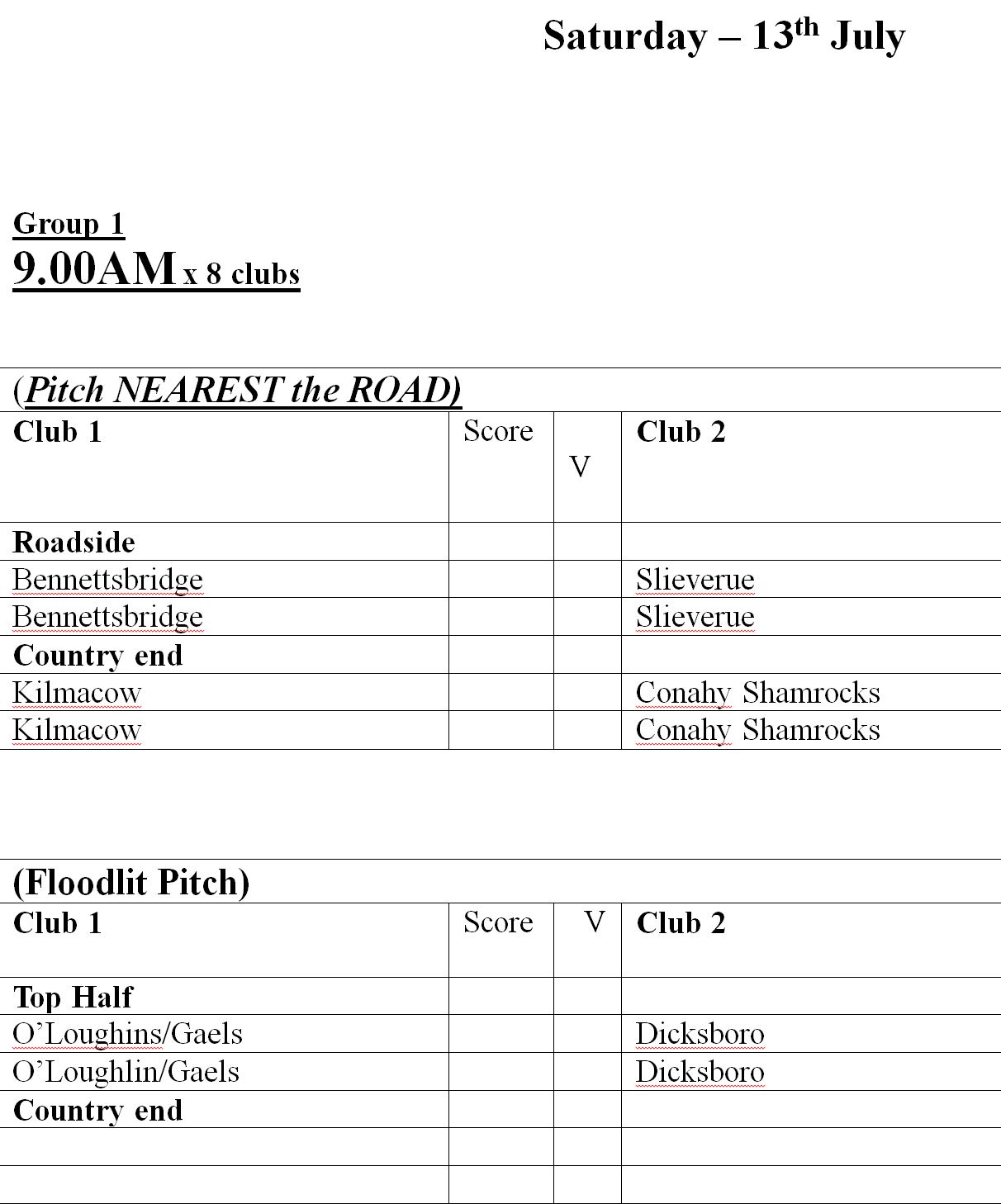 Saturday – 13$^{th}$ July

Group 1
9.00AM x 8 clubs

(Pitch NEAREST the ROAD)

| Club 1 | Score | V | Club 2 |
|---|---|---|---|
| Roadside | | | |
| Bennettsbridge | | | Slieverue |
| Bennettsbridge | | | Slieverue |
| Country end | | | |
| Kilmacow | | | Conahy Shamrocks |
| Kilmacow | | | Conahy Shamrocks |

(Floodlit Pitch)

| Club 1 | Score | V | Club 2 |
|---|---|---|---|
| Top Half | | | |
| O'Loughins/Gaels | | | Dicksboro |
| O'Loughlin/Gaels | | | Dicksboro |
| Country end | | | |
| | | | |
| | | | |